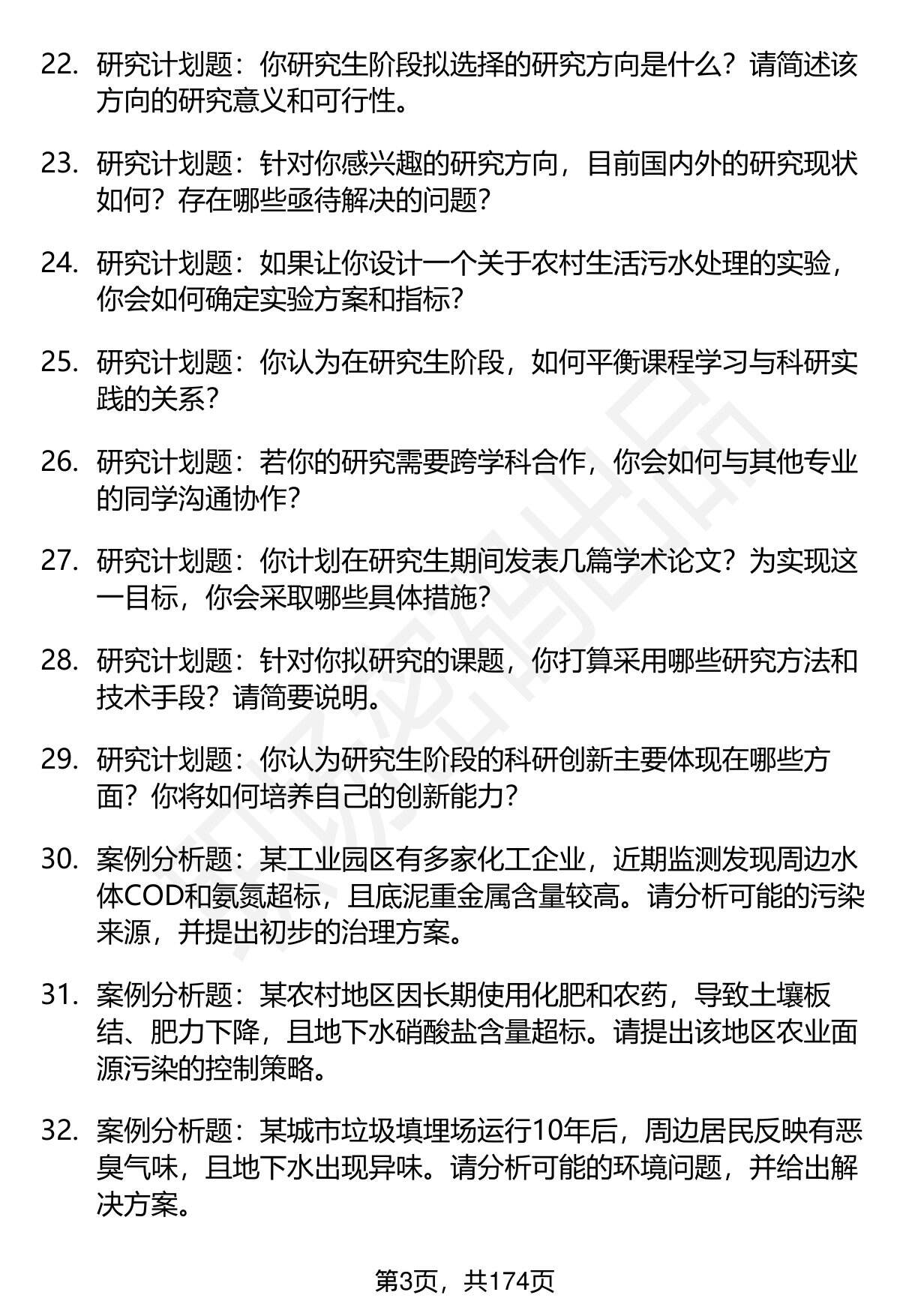 22. 研究计划题：你研究生阶段拟选择的研究方向是什么？请简述该方向的研究意义和可行性。

23. 研究计划题：针对你感兴趣的研究方向，目前国内外的研究现状如何？存在哪些亟待解决的问题？

24. 研究计划题：如果让你设计一个关于农村生活污水处理的实验，你会如何确定实验方案和指标？

25. 研究计划题：你认为在研究生阶段，如何平衡课程学习与科研实践的关系？

26. 研究计划题：若你的研究需要跨学科合作，你会如何与其他专业的同学沟通协作？

27. 研究计划题：你计划在研究生期间发表几篇学术论文？为实现这一目标，你会采取哪些具体措施？

28. 研究计划题：针对你拟研究的课题，你打算采用哪些研究方法和技术手段？请简要说明。

29. 研究计划题：你认为研究生阶段的科研创新主要体现在哪些方面？你将如何培养自己的创新能力？

30. 案例分析题：某工业园区有多家化工企业，近期监测发现周边水体COD和氨氮超标，且底泥重金属含量较高。请分析可能的污染来源，并提出初步的治理方案。

31. 案例分析题：某农村地区因长期使用化肥和农药，导致土壤板结、肥力下降，且地下水硝酸盐含量超标。请提出该地区农业面源污染的控制策略。

32. 案例分析题：某城市垃圾填埋场运行10年后，周边居民反映有恶臭气味，且地下水出现异味。请分析可能的环境问题，并给出解决方案。

第3页，共174页